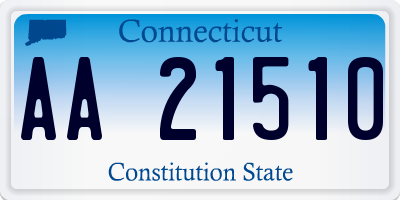 Connecticut

AA 21510

Constitution State